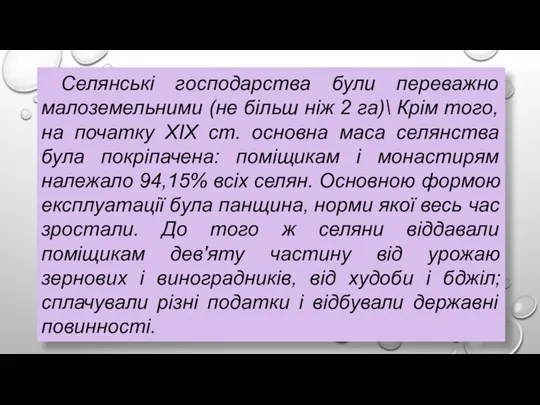 Селянські господарства були переважно малоземельними (не більш ніж 2 га)\ Крім того, на початку XIX ст. основна маса селянства була покріпачена: поміщикам і монастирям належало 94,15% всіх селян. Основною формою експлуатації була панщина, норми якої весь час зростали. До того ж селяни віддавали поміщикам дев'яту частину від урожаю зернових і виноградників, від худоби і бджіл; сплачували різні податки і відбували державні повинності.